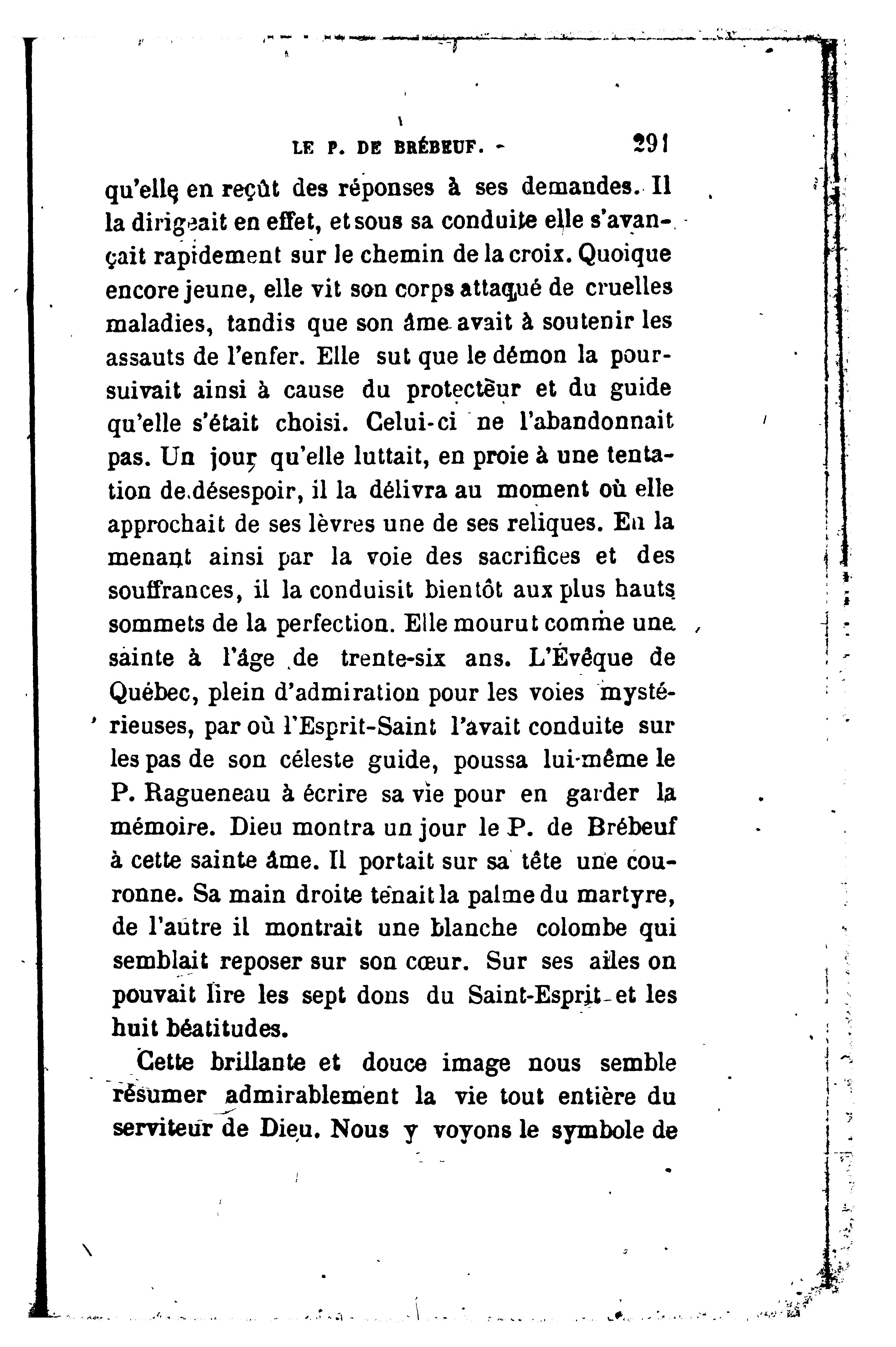 LE P. DE BRÉBEUF. 291

qu'elle en reçût des réponses à ses demandes. Il la dirigeait en effet, et sous sa conduite elle s'avançait rapidement sur le chemin de la croix. Quoique encore jeune, elle vit son corps attaqué de cruelles maladies, tandis que son âme avait à soutenir les assauts de l'enfer. Elle sut que le démon la poursuivait ainsi à cause du protecteur et du guide qu'elle s'était choisi. Celui-ci ne l'abandonnait pas. Un jour qu'elle luttait, en proie à une tentation de désespoir, il la délivra au moment où elle approchait de ses lèvres une de ses reliques. En la menant ainsi par la voie des sacrifices et des souffrances, il la conduisit bientôt aux plus hauts sommets de la perfection. Elle mourut comme une sainte à l'âge de trente-six ans. L'Évêque de Québec, plein d'admiration pour les voies mystérieuses, par où l'Esprit-Saint l'avait conduite sur les pas de son céleste guide, poussa lui-même le P. Ragueneau à écrire sa vie pour en garder la mémoire. Dieu montra un jour le P. de Brébeuf à cette sainte âme. Il portait sur sa tête une couronne. Sa main droite tenait la palme du martyre, de l'autre il montrait une blanche colombe qui semblait reposer sur son cœur. Sur ses ailes on pouvait lire les sept dons du Saint-Esprit et les huit béatitudes.

Cette brillante et douce image nous semble résumer admirablement la vie tout entière du serviteur de Dieu. Nous y voyons le symbole de